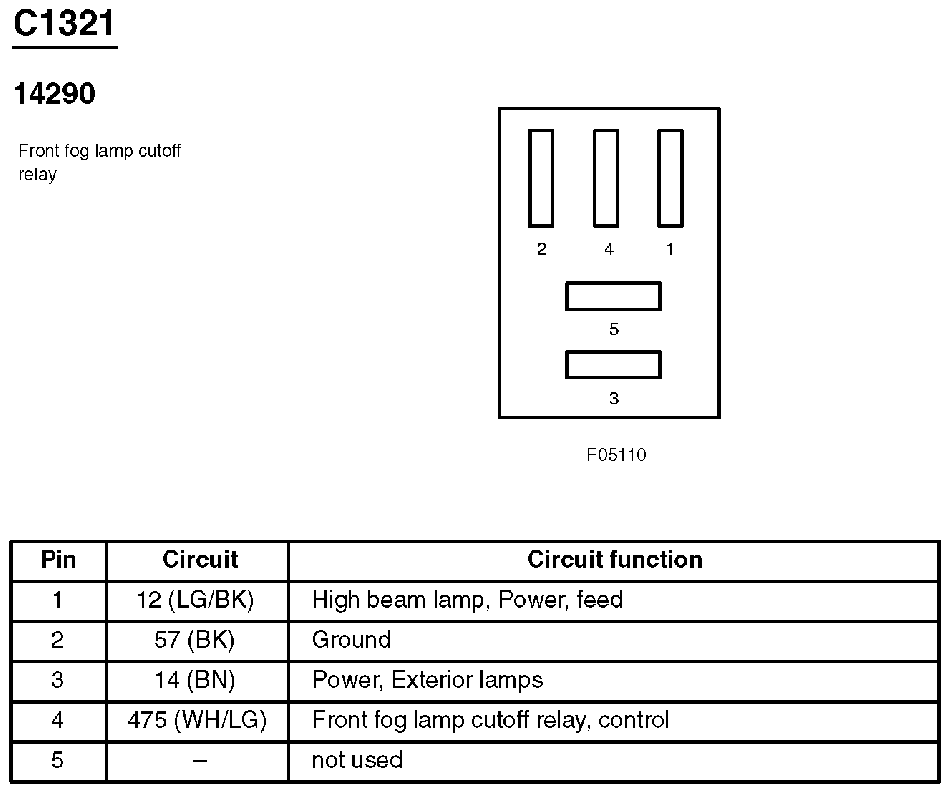 C1321

14290

Front fog lamp cutoff relay

2 4 1

5

3

F05110

| Pin | Circuit | Circuit function |
|---|---|---|
| 1 | 12 (LG/BK) | High beam lamp, Power, feed |
| 2 | 57 (BK) | Ground |
| 3 | 14 (BN) | Power, Exterior lamps |
| 4 | 475 (WH/LG) | Front fog lamp cutoff relay, control |
| 5 | – | not used |